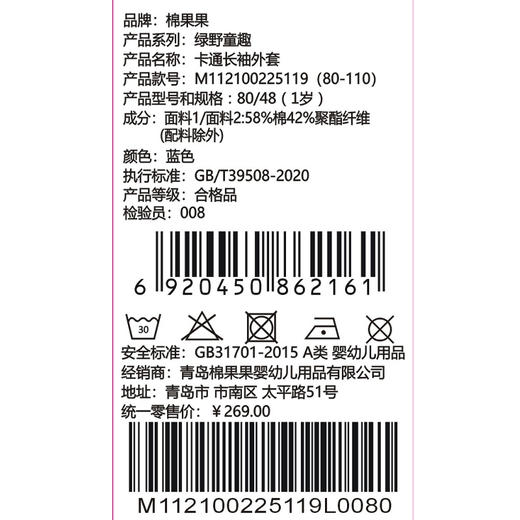 品牌：棉果果
产品系列：绿野童趣
产品名称：卡通长袖外套
产品款号：M112100225119（80-110）
产品型号和规格：80/48（1岁）
成分：面料1/面料2:58%棉42%聚酯纤维
(配料除外)
颜色：蓝色
执行标准：GB/T39508-2020
产品等级：合格品
检验员：008

6 920450 862161

30

安全标准：GB31701-2015 A类 婴幼儿用品
经销商：青岛棉果果婴幼儿用品有限公司
地址：青岛市 市南区 太平路51号
统一零售价：￥269.00

M112100225119L0080